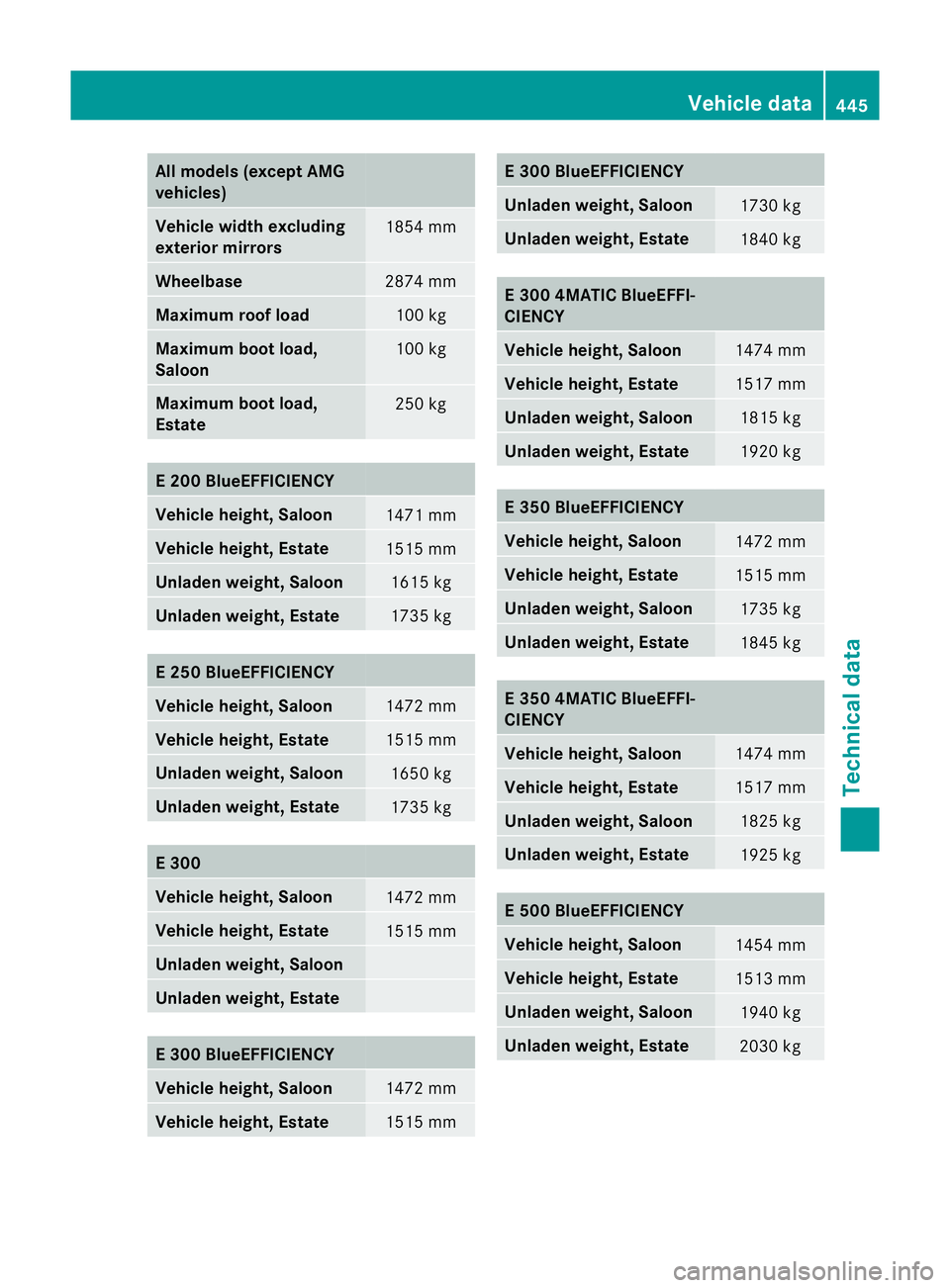 Vehicle data 445

| All models (except AMG vehicles) | |
|---|---|
| Vehicle width excluding exterior mirrors | 1854 mm |
| Wheelbase | 2874 mm |
| Maximum roof load | 100 kg |
| Maximum boot load, Saloon | 100 kg |
| Maximum boot load, Estate | 250 kg |

| E 200 BlueEFFICIENCY | |
|---|---|
| Vehicle height, Saloon | 1471 mm |
| Vehicle height, Estate | 1515 mm |
| Unladen weight, Saloon | 1615 kg |
| Unladen weight, Estate | 1735 kg |

| E 250 BlueEFFICIENCY | |
|---|---|
| Vehicle height, Saloon | 1472 mm |
| Vehicle height, Estate | 1515 mm |
| Unladen weight, Saloon | 1650 kg |
| Unladen weight, Estate | 1735 kg |

| E 300 | |
|---|---|
| Vehicle height, Saloon | 1472 mm |
| Vehicle height, Estate | 1515 mm |
| Unladen weight, Saloon | |
| Unladen weight, Estate | |

| E 300 BlueEFFICIENCY | |
|---|---|
| Vehicle height, Saloon | 1472 mm |
| Vehicle height, Estate | 1515 mm |

| E 300 BlueEFFICIENCY | |
|---|---|
| Unladen weight, Saloon | 1730 kg |
| Unladen weight, Estate | 1840 kg |

| E 300 4MATIC BlueEFFICIENCY | |
|---|---|
| Vehicle height, Saloon | 1474 mm |
| Vehicle height, Estate | 1517 mm |
| Unladen weight, Saloon | 1815 kg |
| Unladen weight, Estate | 1920 kg |

| E 350 BlueEFFICIENCY | |
|---|---|
| Vehicle height, Saloon | 1472 mm |
| Vehicle height, Estate | 1515 mm |
| Unladen weight, Saloon | 1735 kg |
| Unladen weight, Estate | 1845 kg |

| E 350 4MATIC BlueEFFICIENCY | |
|---|---|
| Vehicle height, Saloon | 1474 mm |
| Vehicle height, Estate | 1517 mm |
| Unladen weight, Saloon | 1825 kg |
| Unladen weight, Estate | 1925 kg |

| E 500 BlueEFFICIENCY | |
|---|---|
| Vehicle height, Saloon | 1454 mm |
| Vehicle height, Estate | 1513 mm |
| Unladen weight, Saloon | 1940 kg |
| Unladen weight, Estate | 2030 kg |

Technical data

carmanualsonline.info